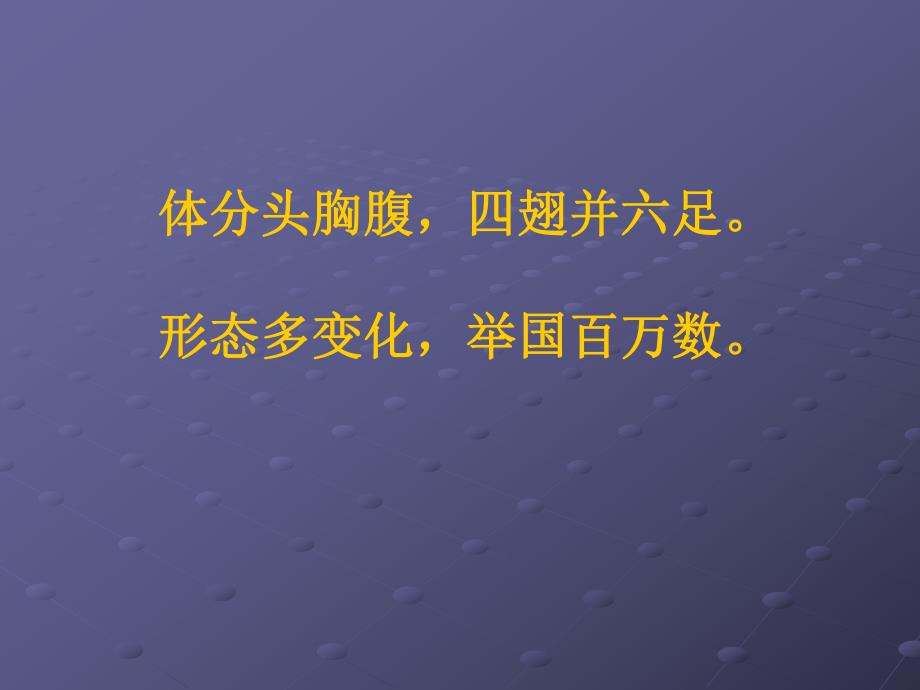 体分头胸腹，四翅并六足。

形态多变化，举国百万数。